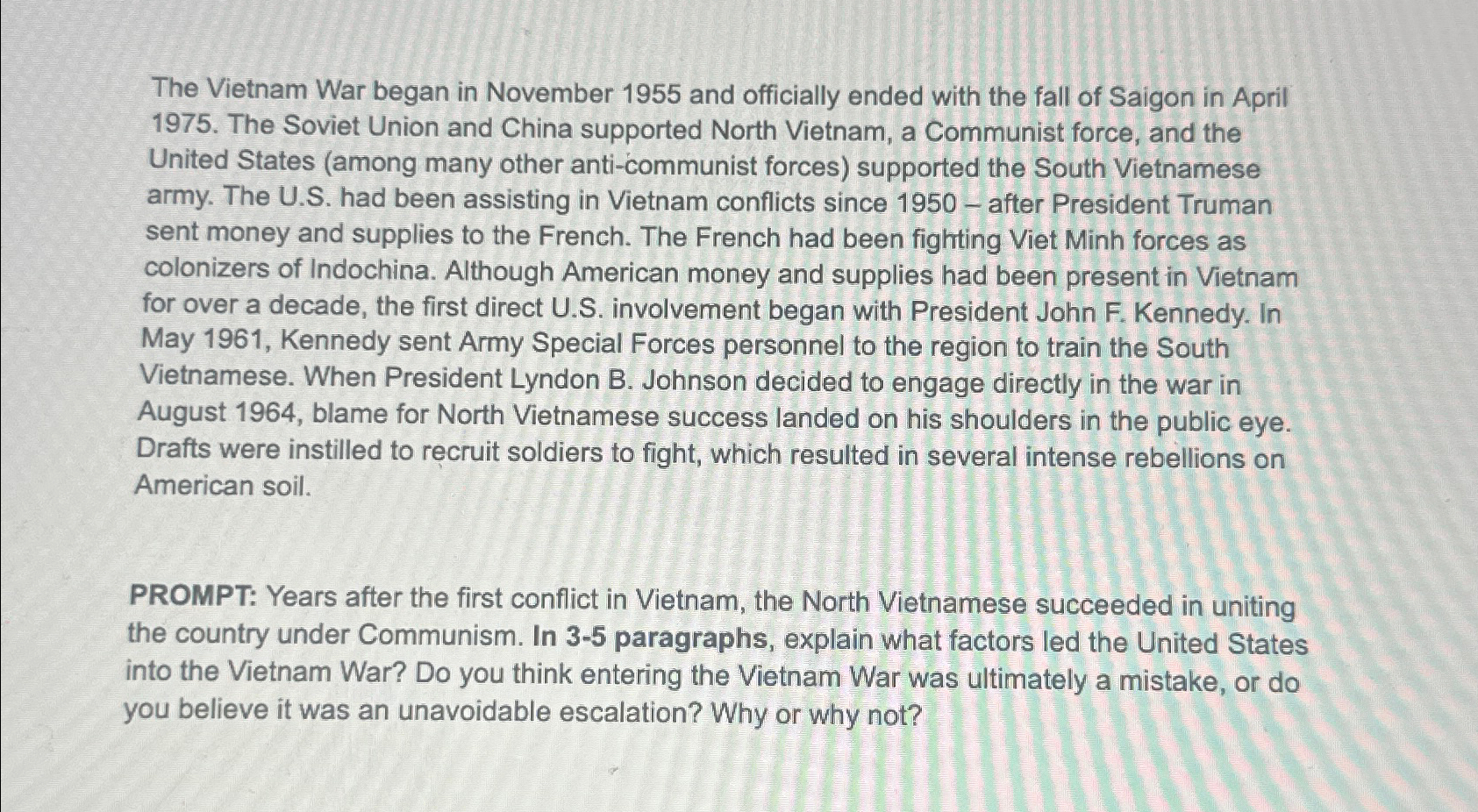 The Vietnam War began in November 1955 and officially ended with the fall of Saigon in April 1975. The Soviet Union and China supported North Vietnam, a Communist force, and the United States (among many other anti-communist forces) supported the South Vietnamese army. The U.S. had been assisting in Vietnam conflicts since 1950 – after President Truman sent money and supplies to the French. The French had been fighting Viet Minh forces as colonizers of Indochina. Although American money and supplies had been present in Vietnam for over a decade, the first direct U.S. involvement began with President John F. Kennedy. In May 1961, Kennedy sent Army Special Forces personnel to the region to train the South Vietnamese. When President Lyndon B. Johnson decided to engage directly in the war in August 1964, blame for North Vietnamese success landed on his shoulders in the public eye. Drafts were instilled to recruit soldiers to fight, which resulted in several intense rebellions on American soil.

PROMPT: Years after the first conflict in Vietnam, the North Vietnamese succeeded in uniting the country under Communism. In 3-5 paragraphs, explain what factors led the United States into the Vietnam War? Do you think entering the Vietnam War was ultimately a mistake, or do you believe it was an unavoidable escalation? Why or why not?